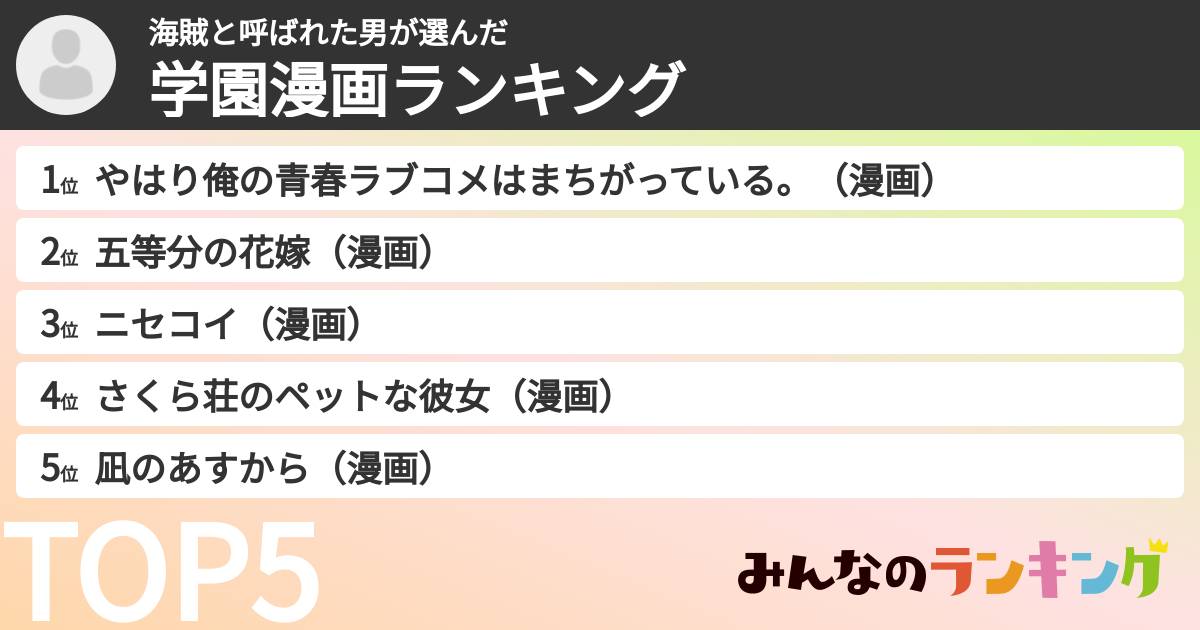 海賊と呼ばれた男が選んだ
学園漫画ランキング

1位 やはり俺の青春ラブコメはまちがっている。（漫画）
2位 五等分の花嫁（漫画）
3位 ニセコイ（漫画）
4位 さくら荘のペットな彼女（漫画）
5位 凪のあすから（漫画）

TOP5

みんなのランキング